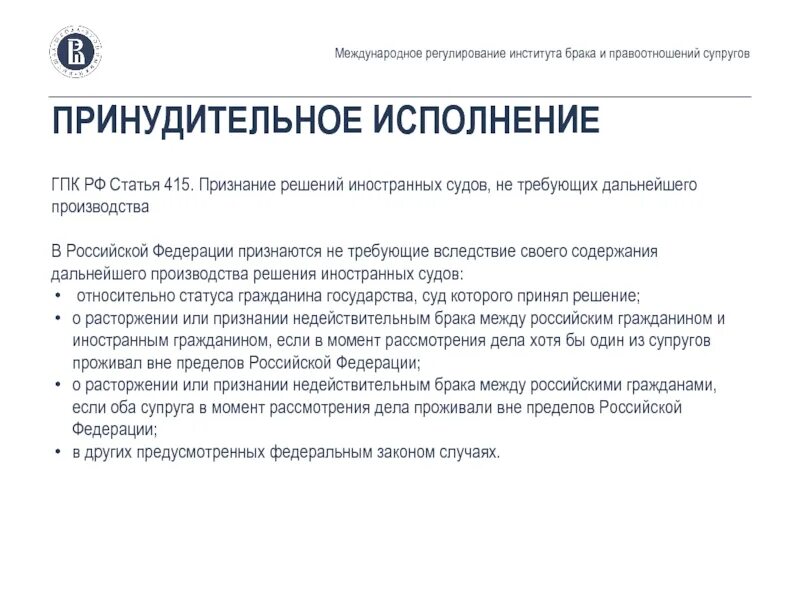 Международное регулирование института брака и правоотношений супругов

ПРИНУДИТЕЛЬНОЕ ИСПОЛНЕНИЕ

ГПК РФ Статья 415. Признание решений иностранных судов, не требующих дальнейшего производства

В Российской Федерации признаются не требующие вследствие своего содержания дальнейшего производства решения иностранных судов:
• относительно статуса гражданина государства, суд которого принял решение;
• о расторжении или признании недействительным брака между российским гражданином и иностранным гражданином, если в момент рассмотрения дела хотя бы один из супругов проживал вне пределов Российской Федерации;
• о расторжении или признании недействительным брака между российскими гражданами, если оба супруга в момент рассмотрения дела проживали вне пределов Российской Федерации;
• в других предусмотренных федеральным законом случаях.